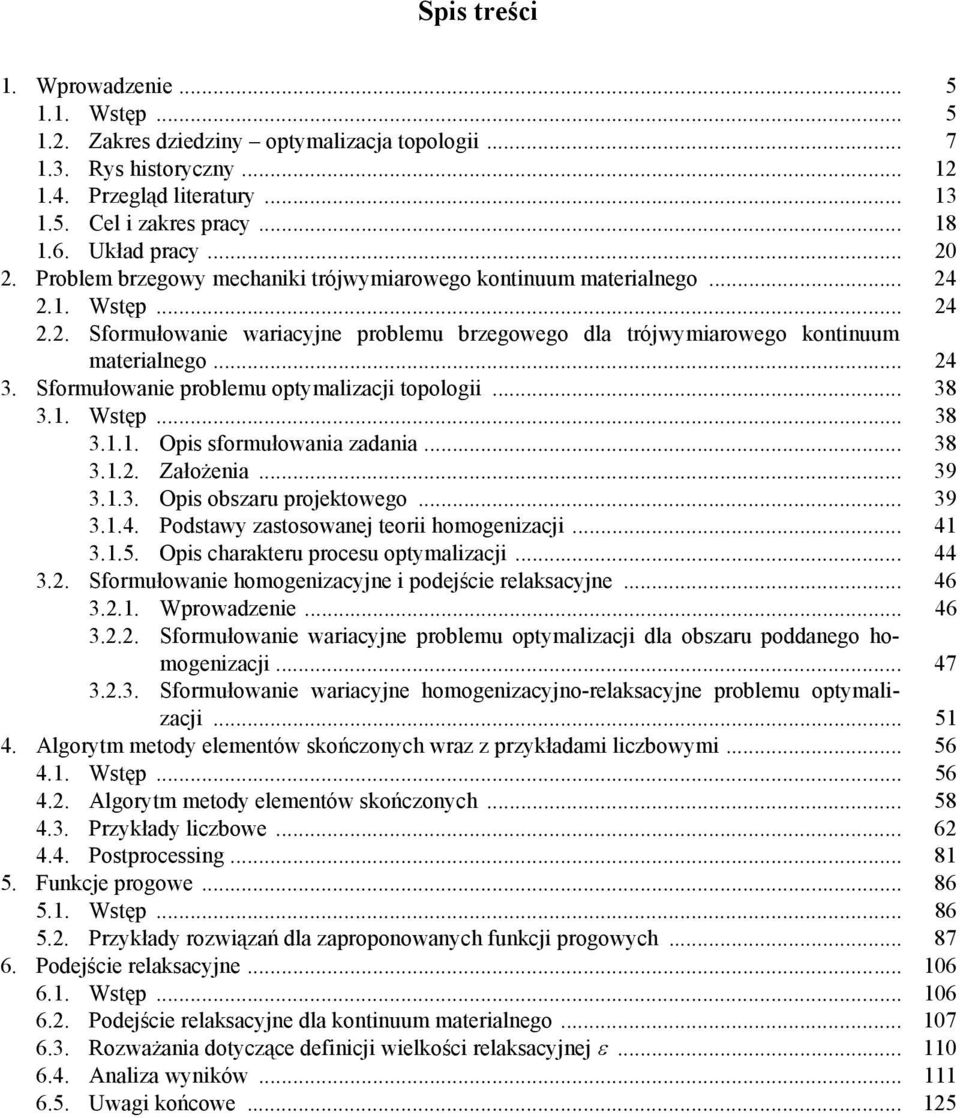 Spis treści

1. Wprowadzenie ............ 5
1.1. Wstęp ............ 5
1.2. Zakres dziedziny – optymalizacja topologii ............ 7
1.3. Rys historyczny ............ 12
1.4. Przegląd literatury ............ 13
1.5. Cel i zakres pracy ............ 18
1.6. Układ pracy ............ 20
2. Problem brzegowy mechaniki trójwymiarowego kontinuum materialnego ............ 24
2.1. Wstęp ............ 24
2.2. Sformułowanie wariacyjne problemu brzegowego dla trójwymiarowego kontinuum materialnego ............ 24
3. Sformułowanie problemu optymalizacji topologii ............ 38
3.1. Wstęp ............ 38
3.1.1. Opis sformułowania zadania ............ 38
3.1.2. Założenia ............ 39
3.1.3. Opis obszaru projektowego ............ 39
3.1.4. Podstawy zastosowanej teorii homogenizacji ............ 41
3.1.5. Opis charakteru procesu optymalizacji ............ 44
3.2. Sformułowanie homogenizacyjne i podejście relaksacyjne ............ 46
3.2.1. Wprowadzenie ............ 46
3.2.2. Sformułowanie wariacyjne problemu optymalizacji dla obszaru poddanego homogenizacji ............ 47
3.2.3. Sformułowanie wariacyjne homogenizacyjno-relaksacyjne problemu optymalizacji ............ 51
4. Algorytm metody elementów skończonych wraz z przykładami liczbowymi ............ 56
4.1. Wstęp ............ 56
4.2. Algorytm metody elementów skończonych ............ 58
4.3. Przykłady liczbowe ............ 62
4.4. Postprocessing ............ 81
5. Funkcje progowe ............ 86
5.1. Wstęp ............ 86
5.2. Przykłady rozwiązań dla zaproponowanych funkcji progowych ............ 87
6. Podejście relaksacyjne ............ 106
6.1. Wstęp ............ 106
6.2. Podejście relaksacyjne dla kontinuum materialnego ............ 107
6.3. Rozważania dotyczące definicji wielkości relaksacyjnej $\varepsilon$ ............ 110
6.4. Analiza wyników ............ 111
6.5. Uwagi końcowe ............ 125